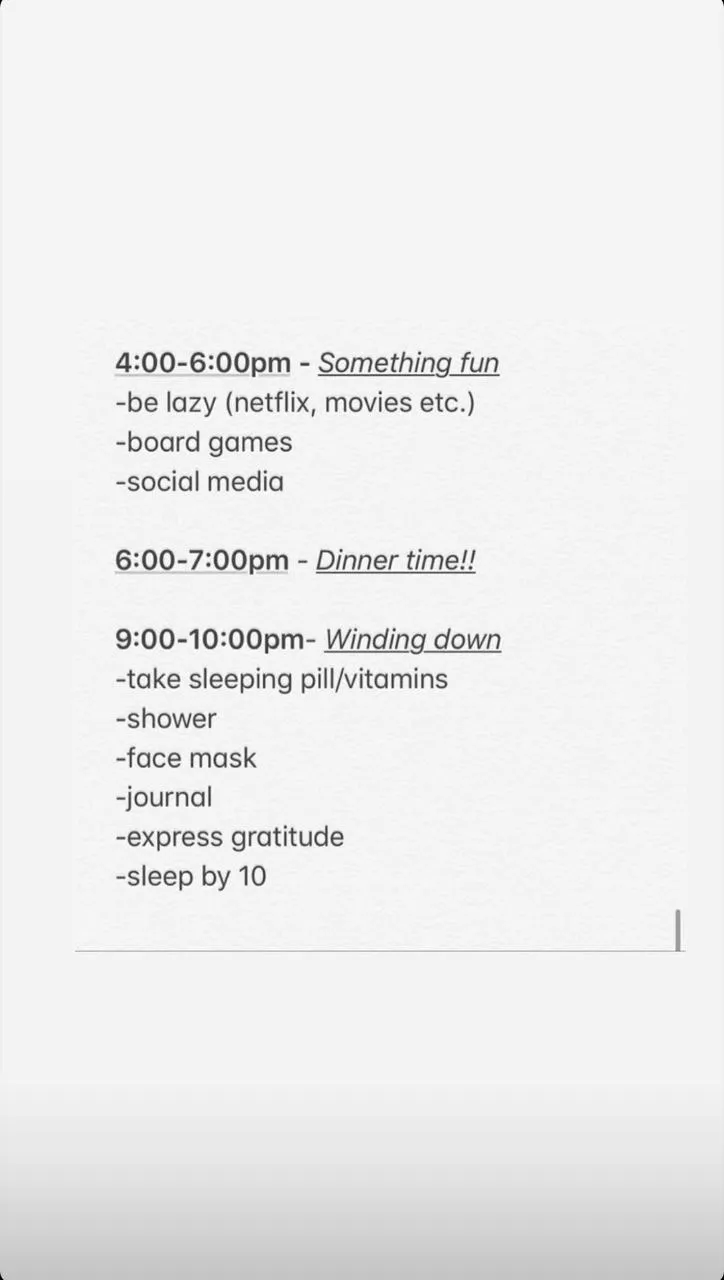 4:00-6:00pm - Something fun
-be lazy (netflix, movies etc.)
-board games
-social media

6:00-7:00pm - Dinner time!!

9:00-10:00pm- Winding down
-take sleeping pill/vitamins
-shower
-face mask
-journal
-express gratitude
-sleep by 10